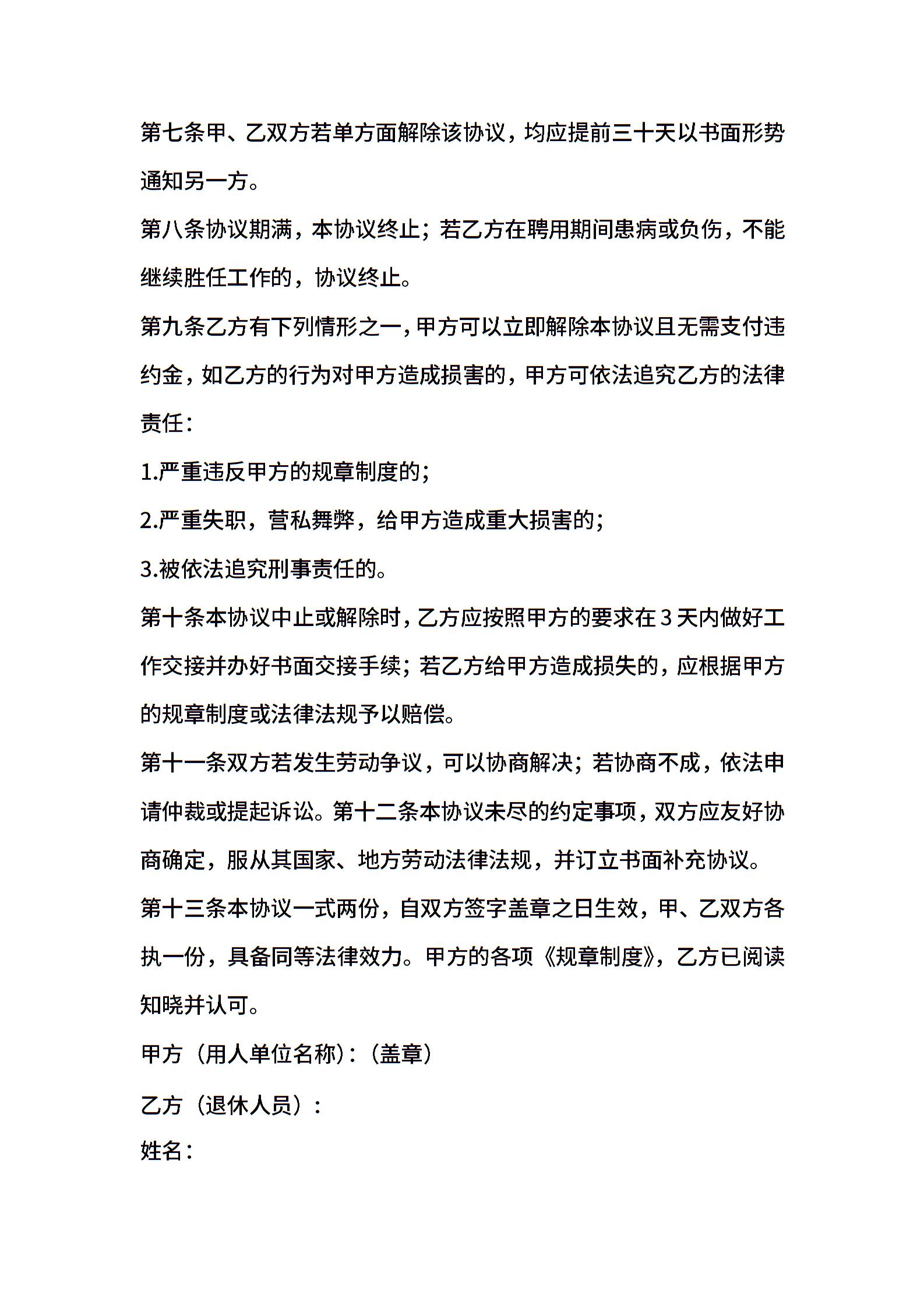 第七条甲、乙双方若单方面解除该协议，均应提前三十天以书面形势通知另一方。

第八条协议期满，本协议终止；若乙方在聘用期间患病或负伤，不能继续胜任工作的，协议终止。

第九条乙方有下列情形之一，甲方可以立即解除本协议且无需支付违约金，如乙方的行为对甲方造成损害的，甲方可依法追究乙方的法律责任：

1.严重违反甲方的规章制度的；

2.严重失职，营私舞弊，给甲方造成重大损害的；

3.被依法追究刑事责任的。

第十条本协议中止或解除时，乙方应按照甲方的要求在3天内做好工作交接并办好书面交接手续；若乙方给甲方造成损失的，应根据甲方的规章制度或法律法规予以赔偿。

第十一条双方若发生劳动争议，可以协商解决；若协商不成，依法申请仲裁或提起诉讼。第十二条本协议未尽的约定事项，双方应友好协商确定，服从其国家、地方劳动法律法规，并订立书面补充协议。

第十三条本协议一式两份，自双方签字盖章之日生效，甲、乙双方各执一份，具备同等法律效力。甲方的各项《规章制度》，乙方已阅读知晓并认可。

甲方（用人单位名称）：（盖章）

乙方（退休人员）：

姓名：